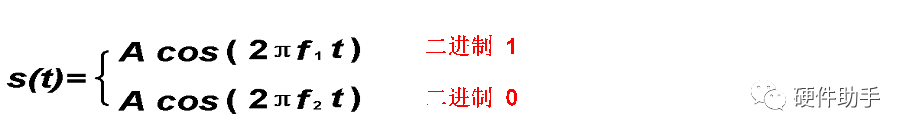 $s(t)=\begin{cases} A\cos(2\pi f_1 t) & \text{二进制 1} \\ A\cos(2\pi f_2 t) & \text{二进制 0} \end{cases}$

硬件助手